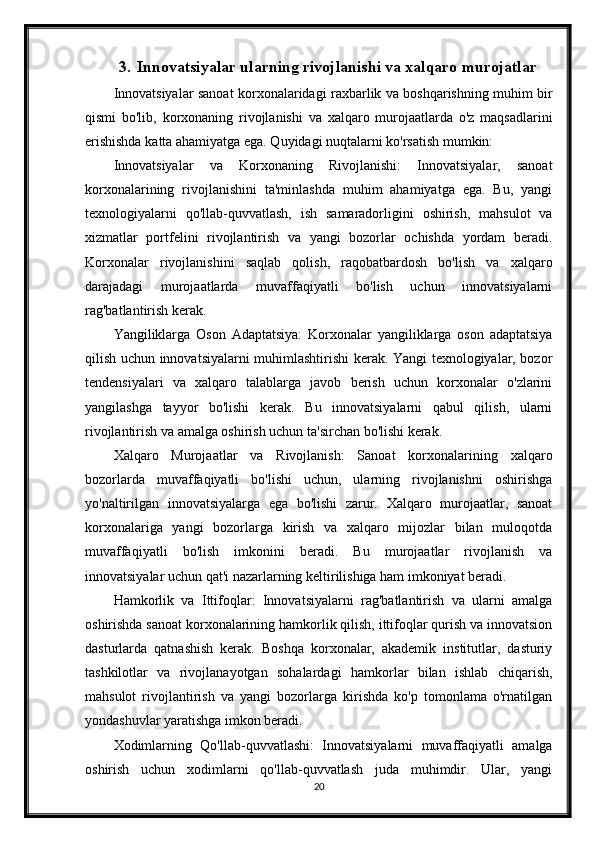 3. Innovatsiyalar ularning rivojlanishi va xalqaro murojatlar

Innovatsiyalar sanoat korxonalaridagi raxbarlik va boshqarishning muhim bir qismi bo'lib, korxonaning rivojlanishi va xalqaro murojaatlarda o'z maqsadlarini erishishda katta ahamiyatga ega. Quyidagi nuqtalarni ko'rsatish mumkin:

Innovatsiyalar va Korxonaning Rivojlanishi: Innovatsiyalar, sanoat korxonalarining rivojlanishini ta'minlashda muhim ahamiyatga ega. Bu, yangi texnologiyalarni qo'llab-quvvatlash, ish samaradorligini oshirish, mahsulot va xizmatlar portfelini rivojlantirish va yangi bozorlar ochishda yordam beradi. Korxonalar rivojlanishini saqlab qolish, raqobatbardosh bo'lish va xalqaro darajadagi murojaatlarda muvaffaqiyatli bo'lish uchun innovatsiyalarni rag'batlantirish kerak.

Yangiliklarga Oson Adaptatsiya: Korxonalar yangiliklarga oson adaptatsiya qilish uchun innovatsiyalarni muhimlashtirishi kerak. Yangi texnologiyalar, bozor tendensiyalari va xalqaro talablarga javob berish uchun korxonalar o'zlarini yangilashga tayyor bo'lishi kerak. Bu innovatsiyalarni qabul qilish, ularni rivojlantirish va amalga oshirish uchun ta'sirchan bo'lishi kerak.

Xalqaro Murojaatlar va Rivojlanish: Sanoat korxonalarining xalqaro bozorlarda muvaffaqiyatli bo'lishi uchun, ularning rivojlanishni oshirishga yo'naltirilgan innovatsiyalarga ega bo'lishi zarur. Xalqaro murojaatlar, sanoat korxonalariga yangi bozorlarga kirish va xalqaro mijozlar bilan muloqotda muvaffaqiyatli bo'lish imkonini beradi. Bu murojaatlar rivojlanish va innovatsiyalar uchun qat'i nazarlarning keltirilishiga ham imkoniyat beradi.

Hamkorlik va Ittifoqlar: Innovatsiyalarni rag'batlantirish va ularni amalga oshirishda sanoat korxonalarining hamkorlik qilish, ittifoqlar qurish va innovatsion dasturlarda qatnashish kerak. Boshqa korxonalar, akademik institutlar, dasturiy tashkilotlar va rivojlanayotgan sohalardagi hamkorlar bilan ishlab chiqarish, mahsulot rivojlantirish va yangi bozorlarga kirishda ko'p tomonlama o'rnatilgan yondashuvlar yaratishga imkon beradi.

Xodimlarning Qo'llab-quvvatlashi: Innovatsiyalarni muvaffaqiyatli amalga oshirish uchun xodimlarni qo'llab-quvvatlash juda muhimdir. Ular, yangi

20